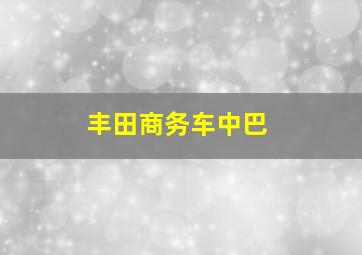 丰田商务车中巴